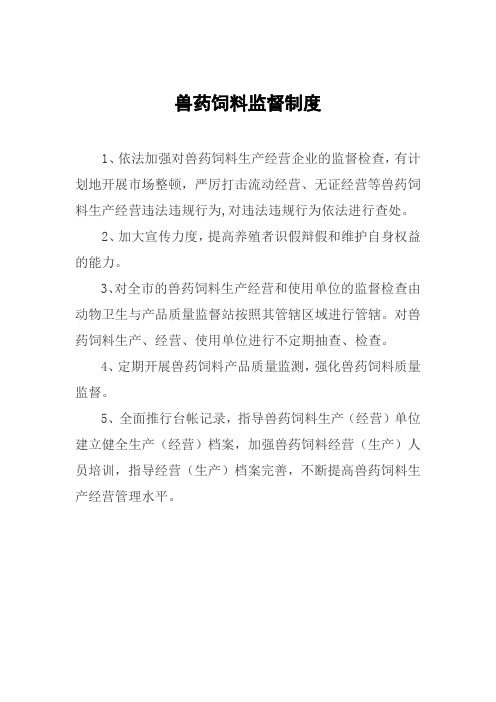 兽药饲料监督制度

1、依法加强对兽药饲料生产经营企业的监督检查，有计划地开展市场整顿，严厉打击流动经营、无证经营等兽药饲料生产经营违法违规行为,对违法违规行为依法进行查处。

2、加大宣传力度，提高养殖者识假辩假和维护自身权益的能力。

3、对全市的兽药饲料生产经营和使用单位的监督检查由动物卫生与产品质量监督站按照其管辖区域进行管辖。对兽药饲料生产、经营、使用单位进行不定期抽查、检查。

4、定期开展兽药饲料产品质量监测，强化兽药饲料质量监督。

5、全面推行台帐记录，指导兽药饲料生产（经营）单位建立健全生产（经营）档案，加强兽药饲料经营（生产）人员培训，指导经营（生产）档案完善，不断提高兽药饲料生产经营管理水平。